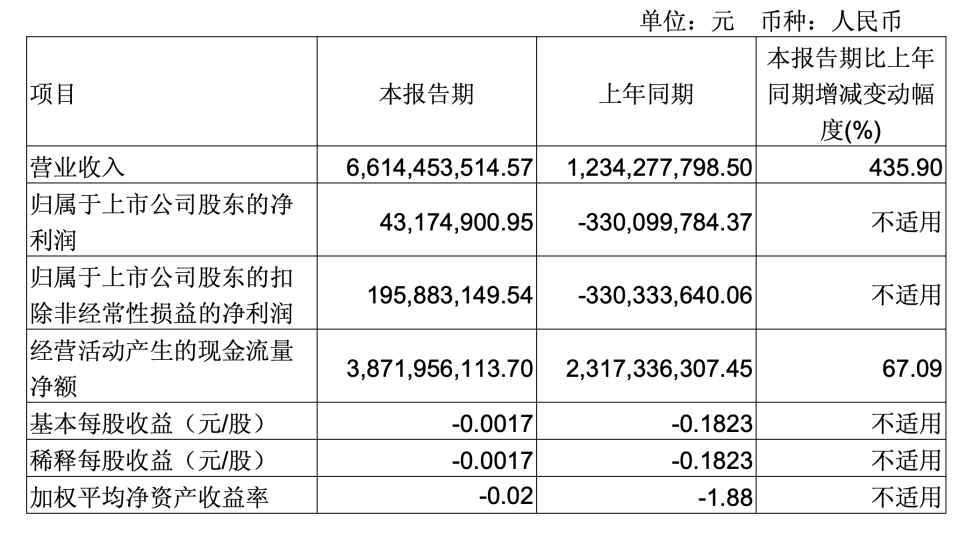 单位：元　币种：人民币

| 项目 | 本报告期 | 上年同期 | 本报告期比上年同期增减变动幅度(%) |
|---|---|---|---|
| 营业收入 | 6,614,453,514.57 | 1,234,277,798.50 | 435.90 |
| 归属于上市公司股东的净利润 | 43,174,900.95 | -330,099,784.37 | 不适用 |
| 归属于上市公司股东的扣除非经常性损益的净利润 | 195,883,149.54 | -330,333,640.06 | 不适用 |
| 经营活动产生的现金流量净额 | 3,871,956,113.70 | 2,317,336,307.45 | 67.09 |
| 基本每股收益（元/股） | -0.0017 | -0.1823 | 不适用 |
| 稀释每股收益（元/股） | -0.0017 | -0.1823 | 不适用 |
| 加权平均净资产收益率 | -0.02 | -1.88 | 不适用 |